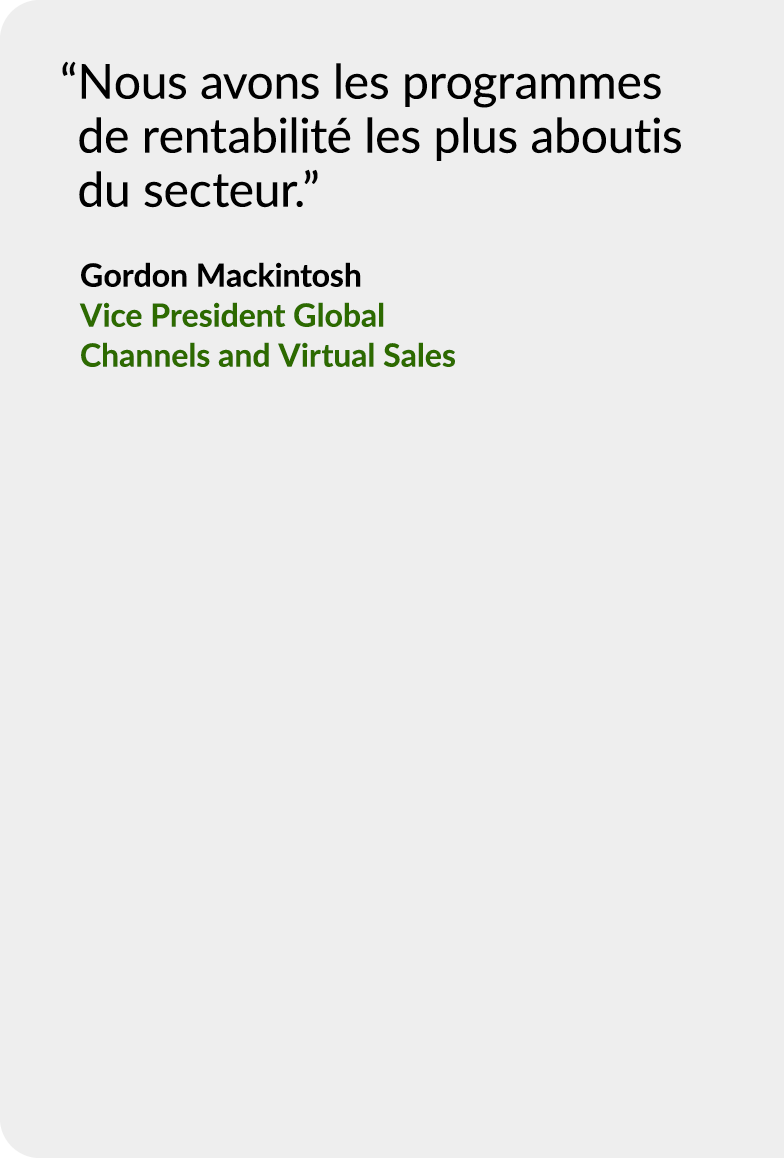 “Nous avons les programmes de rentabilité les plus aboutis du secteur.”

Gordon Mackintosh
Vice President Global Channels and Virtual Sales